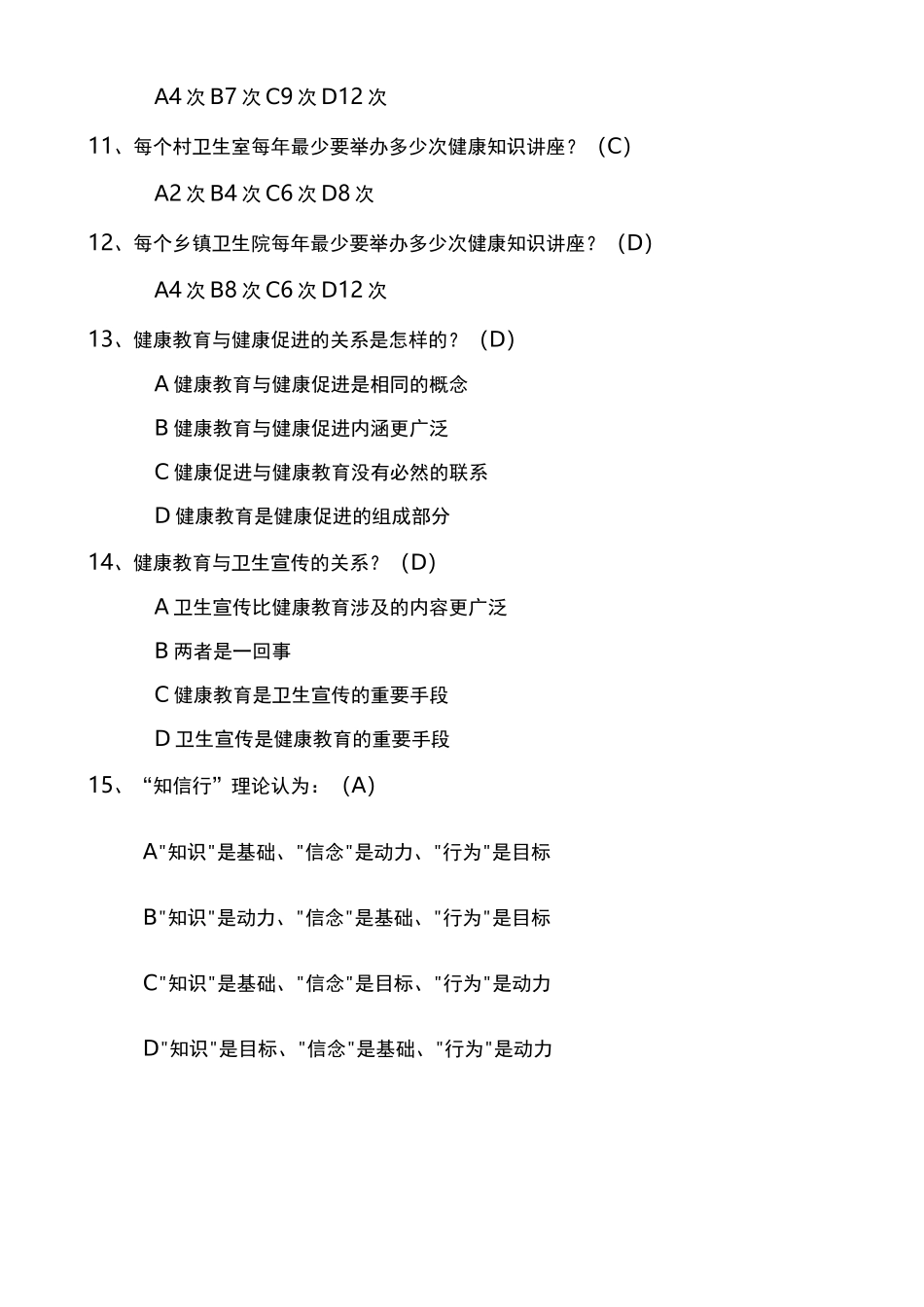 A4 次 B7 次 C9 次 D12 次

11、每个村卫生室每年最少要举办多少次健康知识讲座？（C）

A2 次 B4 次 C6 次 D8 次

12、每个乡镇卫生院每年最少要举办多少次健康知识讲座？（D）

A4 次 B8 次 C6 次 D12 次

13、健康教育与健康促进的关系是怎样的？（D）

A 健康教育与健康促进是相同的概念

B 健康教育与健康促进内涵更广泛

C 健康促进与健康教育没有必然的联系

D 健康教育是健康促进的组成部分

14、健康教育与卫生宣传的关系？（D）

A 卫生宣传比健康教育涉及的内容更广泛

B 两者是一回事

C 健康教育是卫生宣传的重要手段

D 卫生宣传是健康教育的重要手段

15、“知信行”理论认为：（A）

A"知识"是基础、"信念"是动力、"行为"是目标

B"知识"是动力、"信念"是基础、"行为"是目标

C"知识"是基础、"信念"是目标、"行为"是动力

D"知识"是目标、"信念"是基础、"行为"是动力